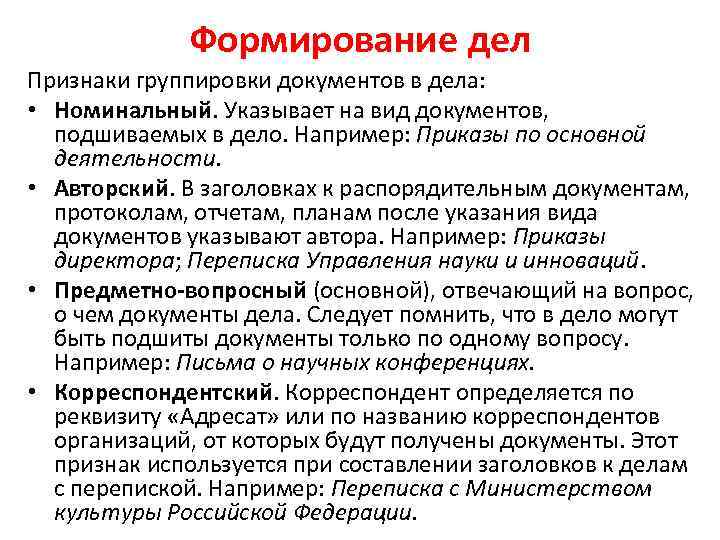 Формирование дел

Признаки группировки документов в дела:

• Номинальный. Указывает на вид документов, подшиваемых в дело. Например: Приказы по основной деятельности.

• Авторский. В заголовках к распорядительным документам, протоколам, отчетам, планам после указания вида документов указывают автора. Например: Приказы директора; Переписка Управления науки и инноваций.

• Предметно-вопросный (основной), отвечающий на вопрос, о чем документы дела. Следует помнить, что в дело могут быть подшиты документы только по одному вопросу. Например: Письма о научных конференциях.

• Корреспондентский. Корреспондент определяется по реквизиту «Адресат» или по названию корреспондентов организаций, от которых будут получены документы. Этот признак используется при составлении заголовков к делам с перепиской. Например: Переписка с Министерством культуры Российской Федерации.